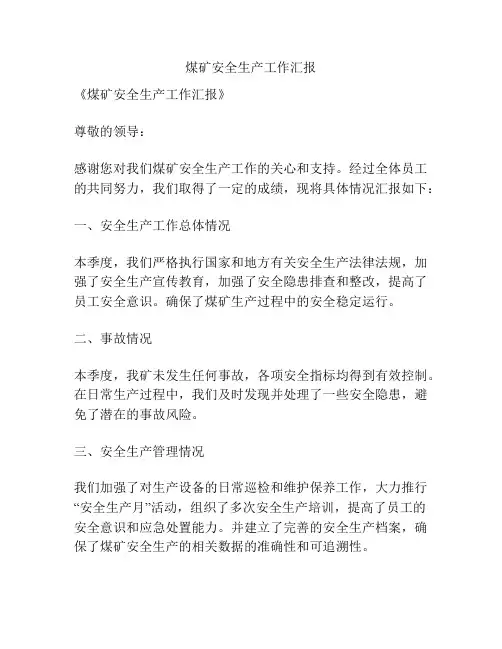 煤矿安全生产工作汇报

《煤矿安全生产工作汇报》

尊敬的领导：

感谢您对我们煤矿安全生产工作的关心和支持。经过全体员工的共同努力，我们取得了一定的成绩，现将具体情况汇报如下：

一、安全生产工作总体情况

本季度，我们严格执行国家和地方有关安全生产法律法规，加强了安全生产宣传教育，加强了安全隐患排查和整改，提高了员工安全意识。确保了煤矿生产过程中的安全稳定运行。

二、事故情况

本季度，我矿未发生任何事故，各项安全指标均得到有效控制。在日常生产过程中，我们及时发现并处理了一些安全隐患，避免了潜在的事故风险。

三、安全生产管理情况

我们加强了对生产设备的日常巡检和维护保养工作，大力推行“安全生产月”活动，组织了多次安全生产培训，提高了员工的安全意识和应急处置能力。并建立了完善的安全生产档案，确保了煤矿安全生产的相关数据的准确性和可追溯性。